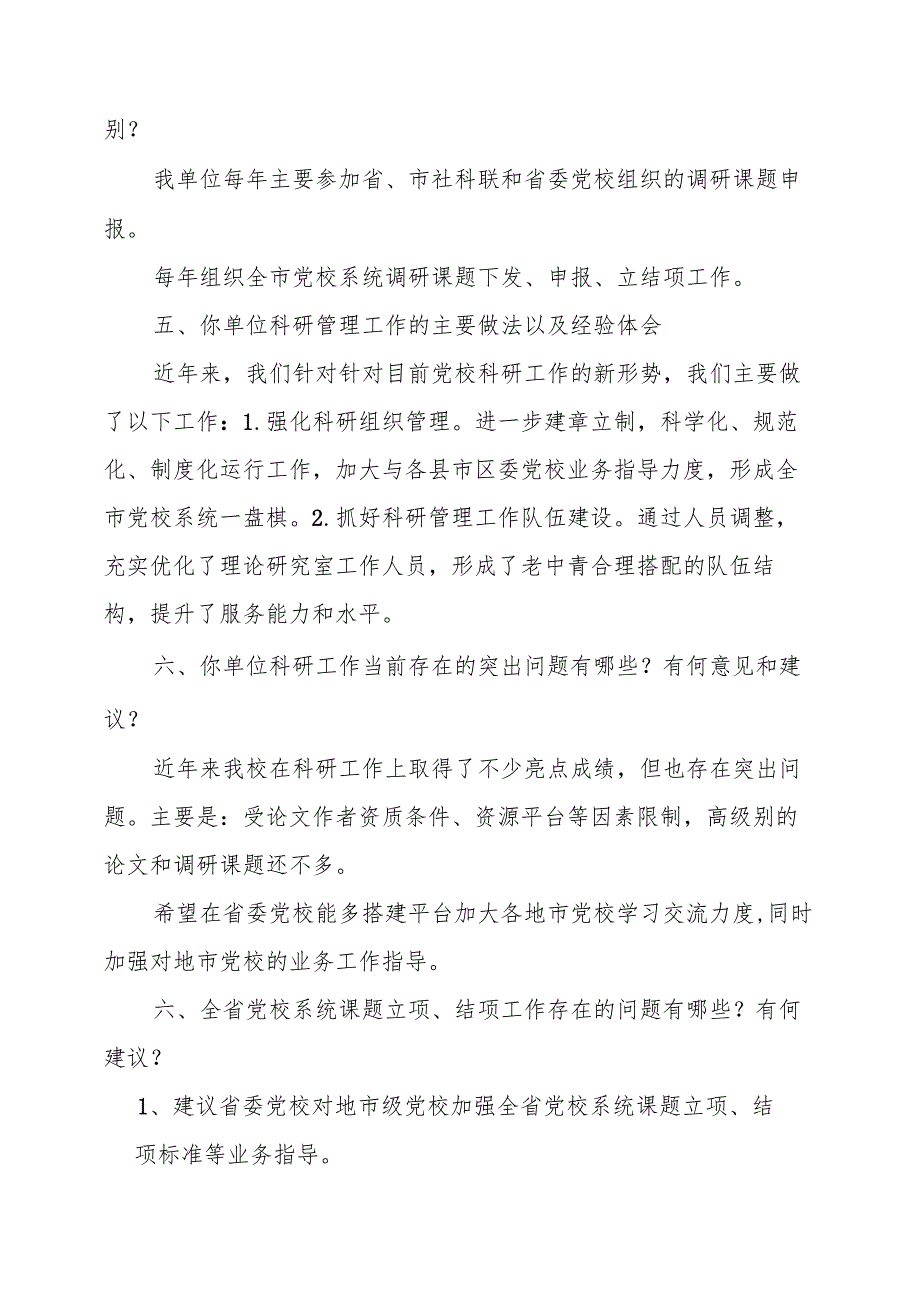 别？

我单位每年主要参加省、市社科联和省委党校组织的调研课题申报。

每年组织全市党校系统调研课题下发、申报、立结项工作。

五、你单位科研管理工作的主要做法以及经验体会

近年来，我们针对针对目前党校科研工作的新形势，我们主要做了以下工作：1.强化科研组织管理。进一步建章立制，科学化、规范化、制度化运行工作，加大与各县市区委党校业务指导力度，形成全市党校系统一盘棋。2.抓好科研管理工作队伍建设。通过人员调整，充实优化了理论研究室工作人员，形成了老中青合理搭配的队伍结构，提升了服务能力和水平。

六、你单位科研工作当前存在的突出问题有哪些？有何意见和建议？

近年来我校在科研工作上取得了不少亮点成绩，但也存在突出问题。主要是：受论文作者资质条件、资源平台等因素限制，高级别的论文和调研课题还不多。

希望在省委党校能多搭建平台加大各地市党校学习交流力度,同时加强对地市党校的业务工作指导。

六、全省党校系统课题立项、结项工作存在的问题有哪些？有何建议？

1、建议省委党校对地市级党校加强全省党校系统课题立项、结项标准等业务指导。